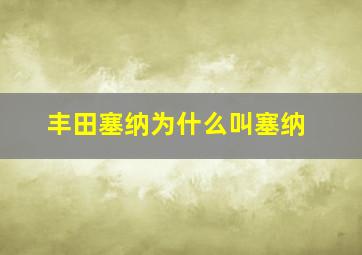 丰田塞纳为什么叫塞纳